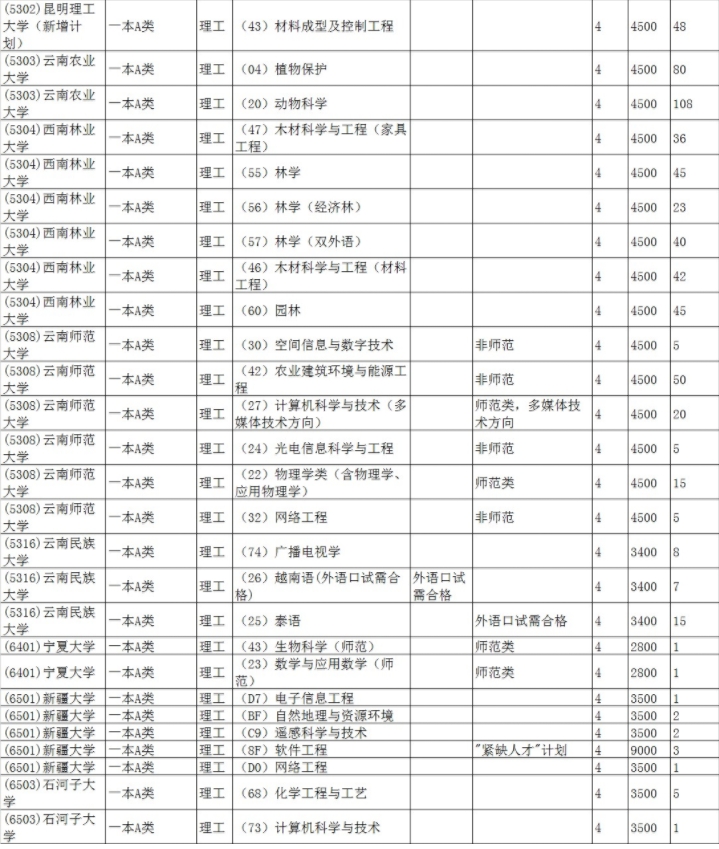 | | | | | | | | | |
|---|---|---|---|---|---|---|---|---|
| (5302)昆明理工大学（新增计划） | 一本A类 | 理工 | （43）材料成型及控制工程 | | | 4 | 4500 | 48 |
| (5303)云南农业大学 | 一本A类 | 理工 | （04）植物保护 | | | 4 | 4500 | 80 |
| (5303)云南农业大学 | 一本A类 | 理工 | （20）动物科学 | | | 4 | 4500 | 108 |
| (5304)西南林业大学 | 一本A类 | 理工 | （47）木材科学与工程（家具工程） | | | 4 | 4500 | 36 |
| (5304)西南林业大学 | 一本A类 | 理工 | （55）林学 | | | 4 | 4500 | 45 |
| (5304)西南林业大学 | 一本A类 | 理工 | （56）林学（经济林） | | | 4 | 4500 | 23 |
| (5304)西南林业大学 | 一本A类 | 理工 | （57）林学（双外语） | | | 4 | 4500 | 40 |
| (5304)西南林业大学 | 一本A类 | 理工 | （46）木材科学与工程（材料工程） | | | 4 | 4500 | 42 |
| (5304)西南林业大学 | 一本A类 | 理工 | （60）园林 | | | 4 | 4500 | 45 |
| (5308)云南师范大学 | 一本A类 | 理工 | （30）空间信息与数字技术 | | 非师范 | 4 | 4500 | 5 |
| (5308)云南师范大学 | 一本A类 | 理工 | （42）农业建筑环境与能源工程 | | 非师范 | 4 | 4500 | 50 |
| (5308)云南师范大学 | 一本A类 | 理工 | （27）计算机科学与技术（多媒体技术方向） | | 师范类，多媒体技术方向 | 4 | 4500 | 20 |
| (5308)云南师范大学 | 一本A类 | 理工 | （24）光电信息科学与工程 | | 非师范 | 4 | 4500 | 5 |
| (5308)云南师范大学 | 一本A类 | 理工 | （22）物理学类（含物理学、应用物理学） | | 师范类 | 4 | 4500 | 15 |
| (5308)云南师范大学 | 一本A类 | 理工 | （32）网络工程 | | 非师范 | 4 | 4500 | 5 |
| (5316)云南民族大学 | 一本A类 | 理工 | （74）广播电视学 | | | 4 | 3400 | 8 |
| (5316)云南民族大学 | 一本A类 | 理工 | （26）越南语(外语口试需合格) | 外语口试需合格 | | 4 | 3400 | 7 |
| (5316)云南民族大学 | 一本A类 | 理工 | （25）泰语 | | 外语口试需合格 | 4 | 3400 | 15 |
| (6401)宁夏大学 | 一本A类 | 理工 | （43）生物科学（师范） | | 师范类 | 4 | 2800 | 1 |
| (6401)宁夏大学 | 一本A类 | 理工 | （23）数学与应用数学（师范） | | 师范类 | 4 | 2800 | 1 |
| (6501)新疆大学 | 一本A类 | 理工 | （D7）电子信息工程 | | | 4 | 3500 | 1 |
| (6501)新疆大学 | 一本A类 | 理工 | （BF）自然地理与资源环境 | | | 4 | 3500 | 2 |
| (6501)新疆大学 | 一本A类 | 理工 | （C9）遥感科学与技术 | | | 4 | 3500 | 2 |
| (6501)新疆大学 | 一本A类 | 理工 | （8F）软件工程 | | "紧缺人才"计划 | 4 | 9000 | 3 |
| (6501)新疆大学 | 一本A类 | 理工 | （D0）网络工程 | | | 4 | 3500 | 1 |
| (6503)石河子大学 | 一本A类 | 理工 | （68）化学工程与工艺 | | | 4 | 3500 | 5 |
| (6503)石河子大学 | 一本A类 | 理工 | （73）计算机科学与技术 | | | 4 | 3500 | 1 |